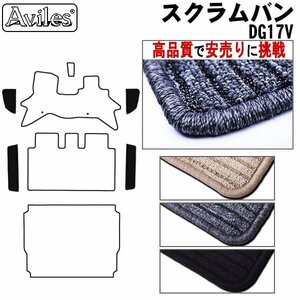 Aviles®

スクラムバン
DG17V

高品質で安売りに挑戦